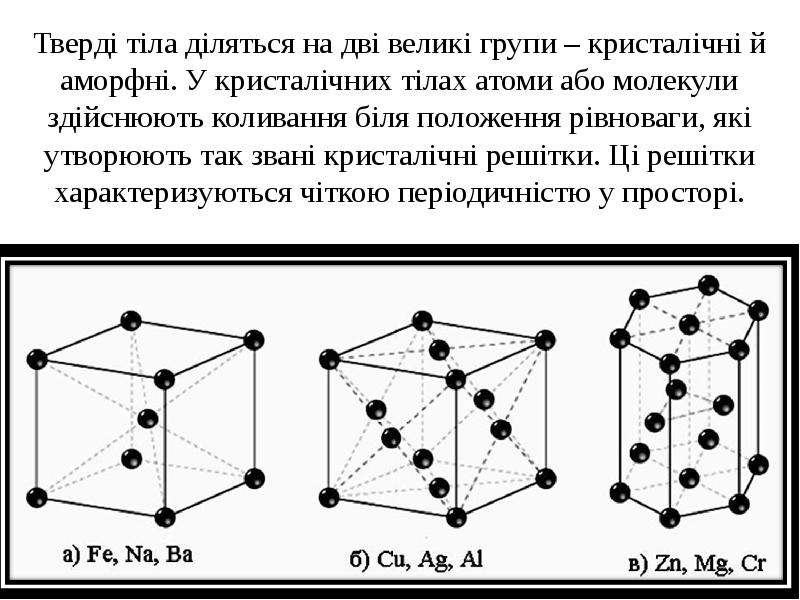 Тверді тіла діляться на дві великі групи – кристалічні й аморфні. У кристалічних тілах атоми або молекули здійснюють коливання біля положення рівноваги, які утворюють так звані кристалічні решітки. Ці решітки характеризуються чіткою періодичністю у просторі.

а) Fe, Na, Ba

б) Cu, Ag, Al

в) Zn, Mg, Cr